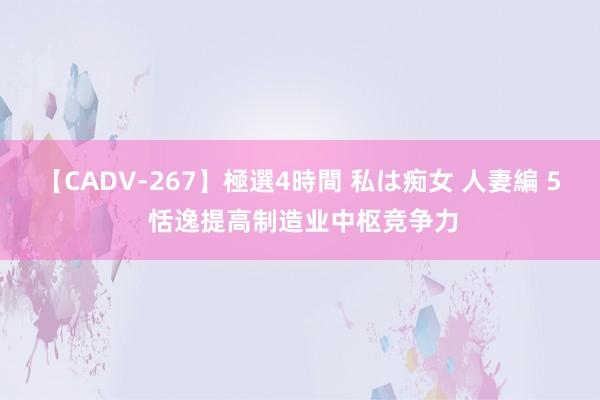 【CADV-267】極選4時間 私は痴女 人妻編 5
恬逸提高制造业中枢竞争力